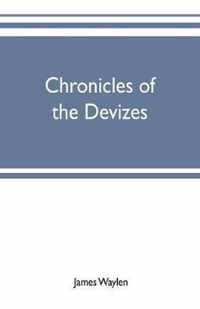 Chronicles of the Devizes

James Waylen